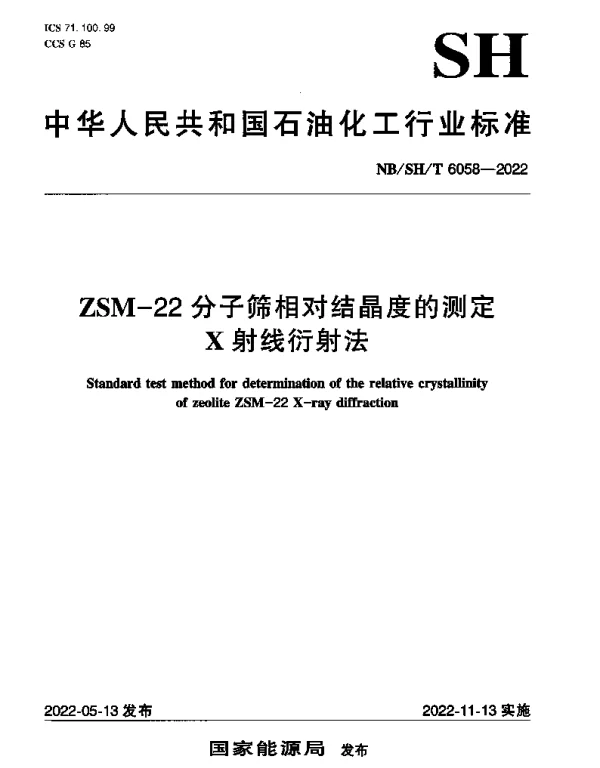 ICS 71.100.99
CCS G 65

SH

中华人民共和国石油化工行业标准

NB/SH/T 6058—2022

ZSM-22 分子筛相对结晶度的测定
X 射线衍射法

Standard test method for determination of the relative crystallinity of zeolite ZSM-22 X-ray diffraction

2022-05-13 发布

2022-11-13 实施

国家能源局 发布